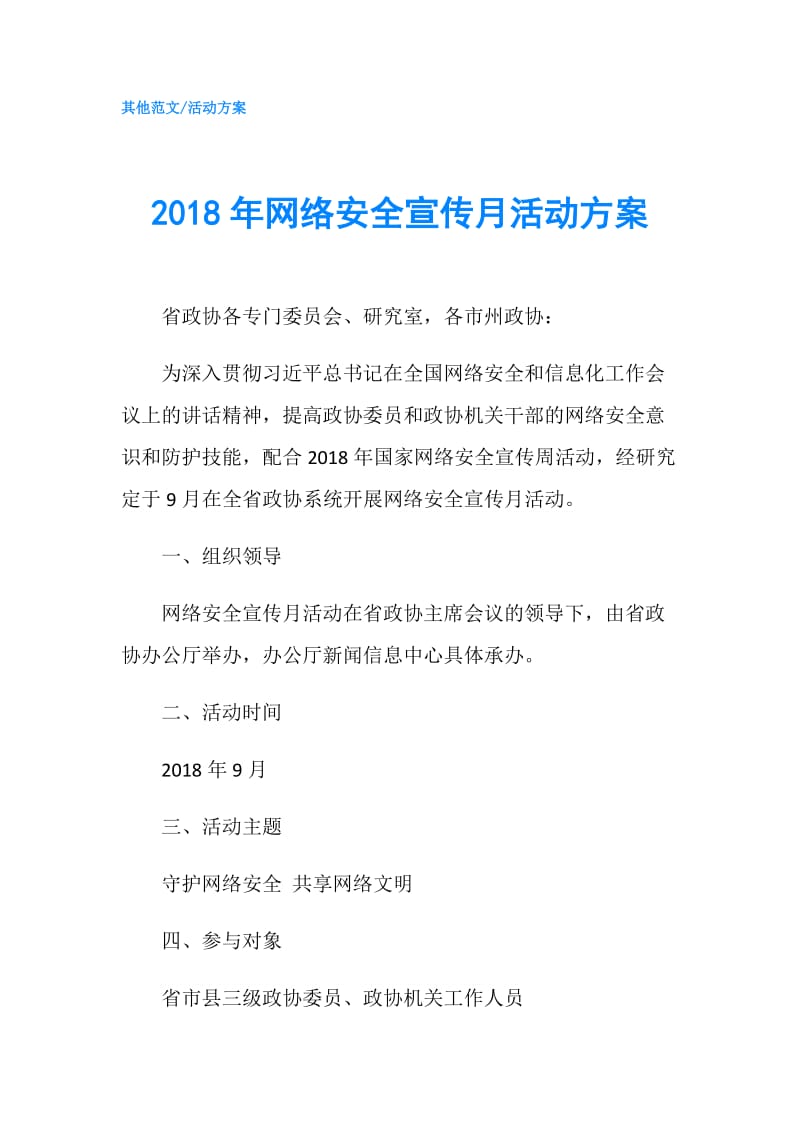 其他范文/活动方案

2018 年网络安全宣传月活动方案

省政协各专门委员会、研究室，各市州政协：

为深入贯彻习近平总书记在全国网络安全和信息化工作会议上的讲话精神，提高政协委员和政协机关干部的网络安全意识和防护技能，配合 2018 年国家网络安全宣传周活动，经研究定于 9 月在全省政协系统开展网络安全宣传月活动。

一、组织领导

网络安全宣传月活动在省政协主席会议的领导下，由省政协办公厅举办，办公厅新闻信息中心具体承办。

二、活动时间

2018 年 9 月

三、活动主题

守护网络安全 共享网络文明

四、参与对象

省市县三级政协委员、政协机关工作人员